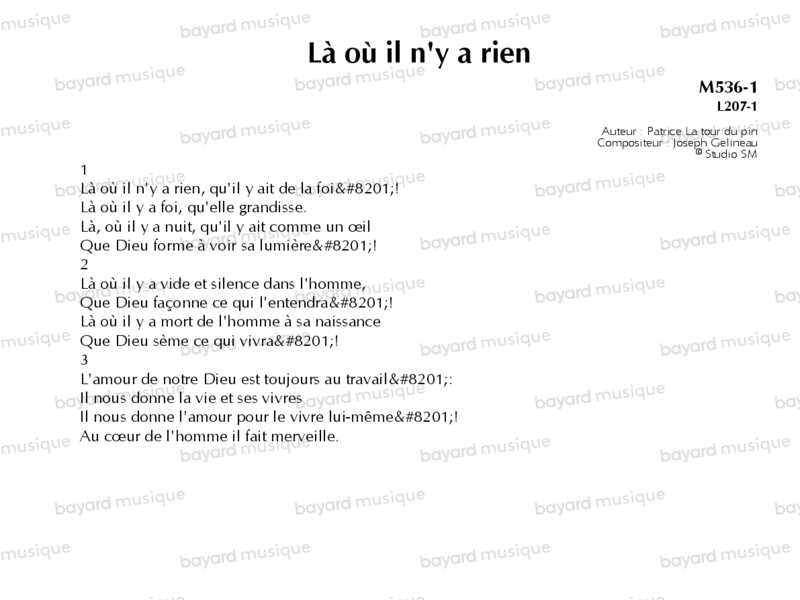 Là où il n'y a rien

M536-1
L207-1

Auteur : Patrice La tour du pin
Compositeur : Joseph Gelineau
© Studio SM

1
Là où il n'y a rien, qu'il y ait de la foi&#8201;!
Là où il y a foi, qu'elle grandisse.
Là, où il y a nuit, qu'il y ait comme un œil
Que Dieu forme à voir sa lumière&#8201;!
2
Là où il y a vide et silence dans l'homme,
Que Dieu façonne ce qui l'entendra&#8201;!
Là où il y a mort de l'homme à sa naissance
Que Dieu sème ce qui vivra&#8201;!
3
L'amour de notre Dieu est toujours au travail&#8201;:
Il nous donne la vie et ses vivres
Il nous donne l'amour pour le vivre lui-même&#8201;!
Au cœur de l'homme il fait merveille.

bayard musique